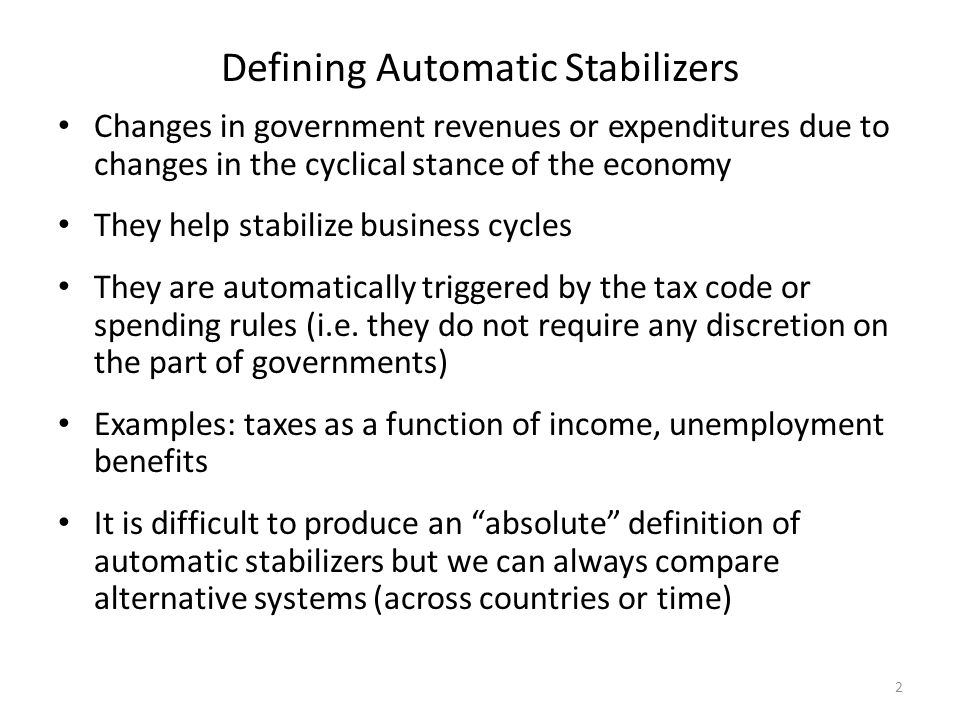 Defining Automatic Stabilizers

• Changes in government revenues or expenditures due to changes in the cyclical stance of the economy

• They help stabilize business cycles

• They are automatically triggered by the tax code or spending rules (i.e. they do not require any discretion on the part of governments)

• Examples: taxes as a function of income, unemployment benefits

• It is difficult to produce an “absolute” definition of automatic stabilizers but we can always compare alternative systems (across countries or time)

2